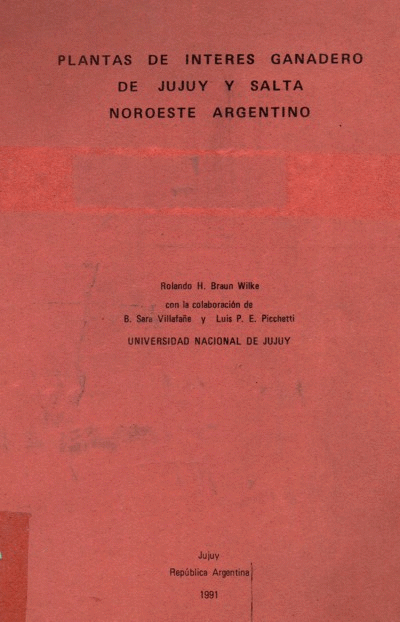 PLANTAS DE INTERES GANADERO
DE JUJUY Y SALTA
NOROESTE ARGENTINO

Rolando H. Braun Wilke
con la colaboración de
B. Sara Villafañe y Luis P. E. Picchetti
UNIVERSIDAD NACIONAL DE JUJUY

Jujuy
República Argentina
1991